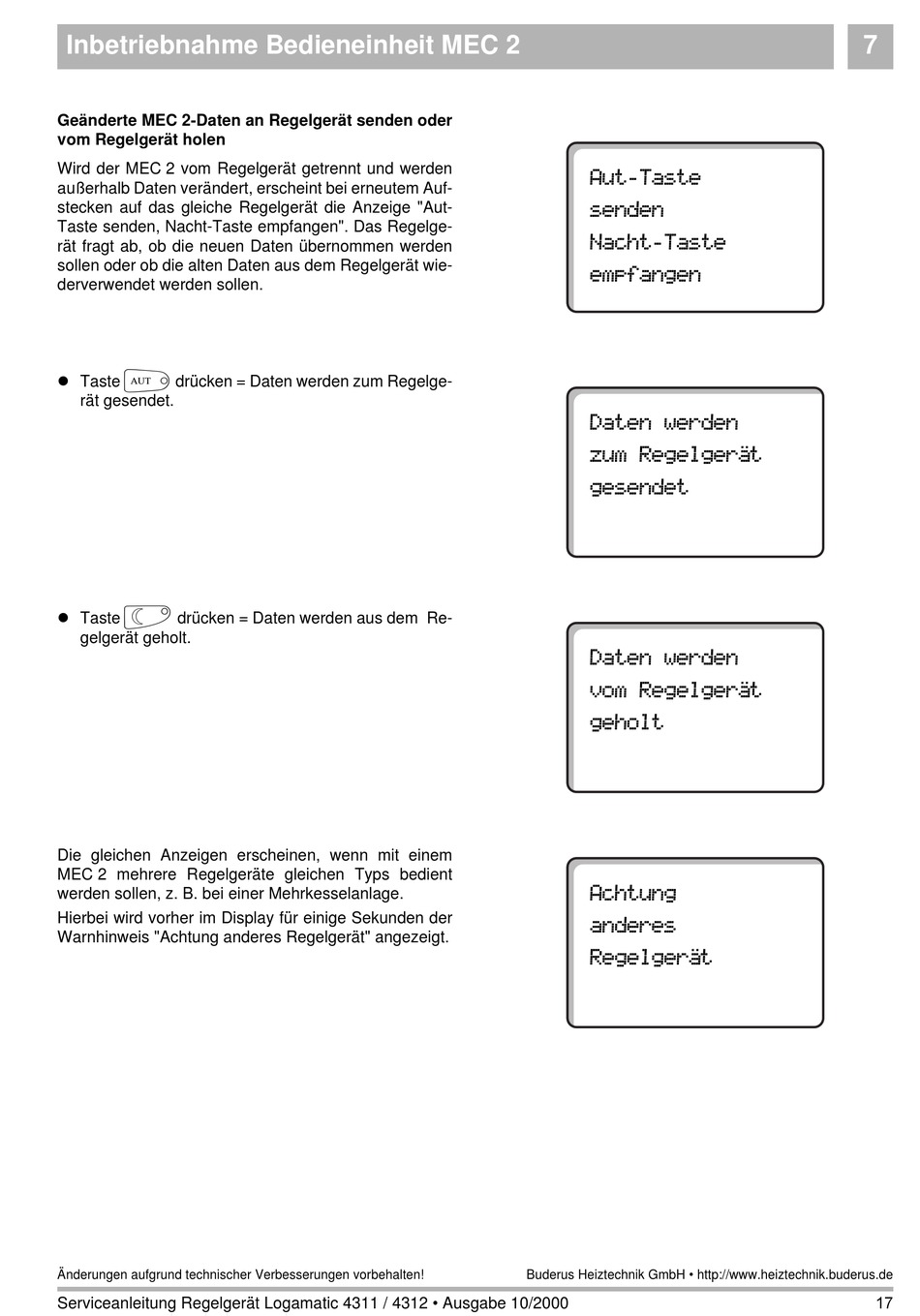 Inbetriebnahme Bedieneinheit MEC 2

7

Geänderte MEC 2-Daten an Regelgerät senden oder vom Regelgerät holen

Wird der MEC 2 vom Regelgerät getrennt und werden außerhalb Daten verändert, erscheint bei erneutem Aufstecken auf das gleiche Regelgerät die Anzeige "Aut-Taste senden, Nacht-Taste empfangen". Das Regelgerät fragt ab, ob die neuen Daten übernommen werden sollen oder ob die alten Daten aus dem Regelgerät wiederverwendet werden sollen.

Aut-Taste
senden
Nacht-Taste
empfangen

● Taste AUT drücken = Daten werden zum Regelgerät gesendet.

Daten werden
zum Regelgerät
gesendet

● Taste drücken = Daten werden aus dem Regelgerät geholt.

Daten werden
vom Regelgerät
geholt

Die gleichen Anzeigen erscheinen, wenn mit einem MEC 2 mehrere Regelgeräte gleichen Typs bedient werden sollen, z. B. bei einer Mehrkesselanlage.

Hierbei wird vorher im Display für einige Sekunden der Warnhinweis "Achtung anderes Regelgerät" angezeigt.

Achtung
anderes
Regelgerät

Änderungen aufgrund technischer Verbesserungen vorbehalten!

Buderus Heiztechnik GmbH • http://www.heiztechnik.buderus.de

Serviceanleitung Regelgerät Logamatic 4311 / 4312 • Ausgabe 10/2000

17